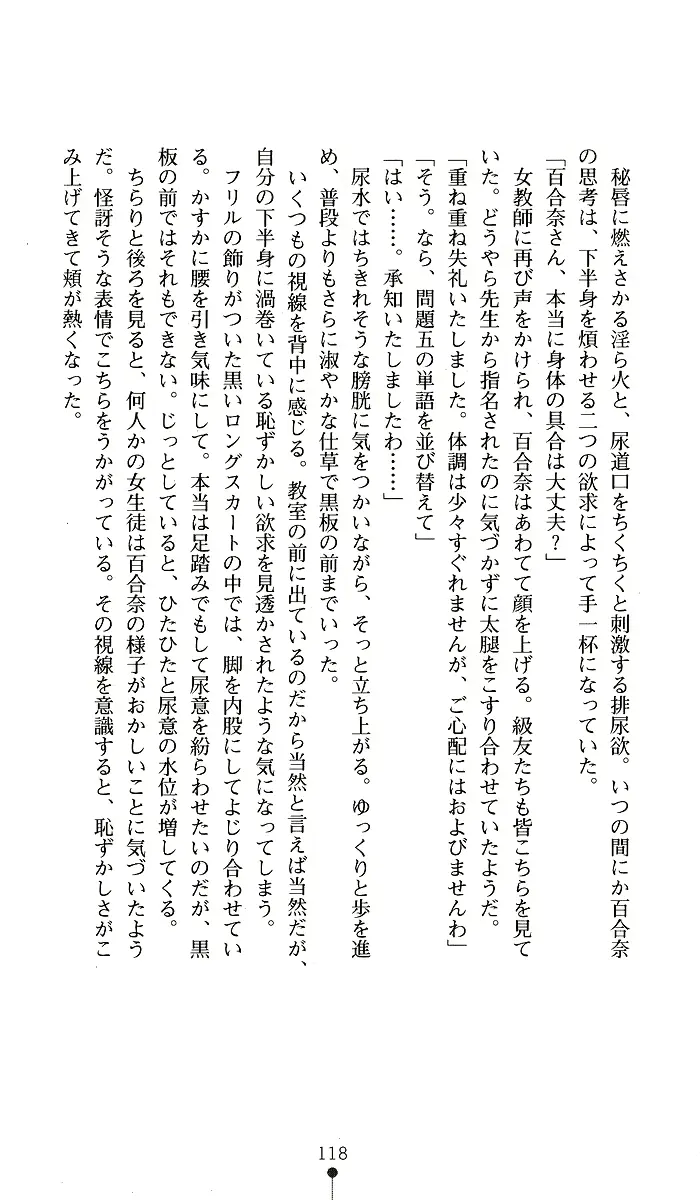 秘唇に燃えさかる淫ら火と、尿道口をちくちくと刺激する排尿欲。いつの間にか百合奈の思考は、下半身を煩わせる二つの欲求によって手一杯になっていた。

「百合奈さん、本当に身体の具合は大丈夫？」

女教師に再び声をかけられ、百合奈はあわてて顔を上げる。級友たちも皆こちらを見ていた。どうやら先生から指名されたのに気づかずに太腿をこすり合わせていたようだ。

「重ね重ね失礼いたしました。体調は少々すぐれませんが、ご心配にはおよびませんわ」

「そう。なら、問題五の単語を並び替えて」

「はい……。承知いたしましたわ……」

尿水ではちきれそうな膀胱に気をつかいながら、そっと立ち上がる。ゆっくりと歩を進め、普段よりもさらに淑やかな仕草で黒板の前までいった。

いくつもの視線を背中に感じる。教室の前に出ているのだから当然と言えば当然だが、自分の下半身に渦巻いている恥ずかしい欲求を見透かされたような気になってしまう。

フリルの飾りがついた黒いロングスカートの中では、脚を内股にしてよじり合わせている。かすかに腰を引き気味にして。本当は足踏みでもして尿意を紛らわせたいのだが、黒板の前ではそれもできない。じっとしていると、ひたひたと尿意の水位が増してくる。

ちらりと後ろを見ると、何人かの女生徒は百合奈の様子がおかしいことに気づいたようだ。怪訝そうな表情でこちらをうかがっている。その視線を意識すると、恥ずかしさがこみ上げてきて頬が熱くなった。

118